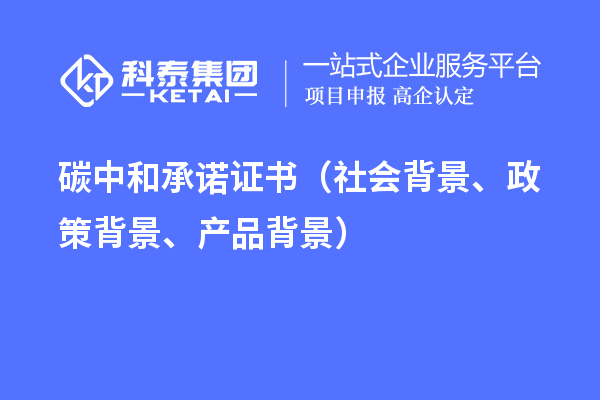 科泰集团
KETAI

一站式企业服务平台
项目申报 高企认定

碳中和承诺证书（社会背景、政策背景、产品背景）